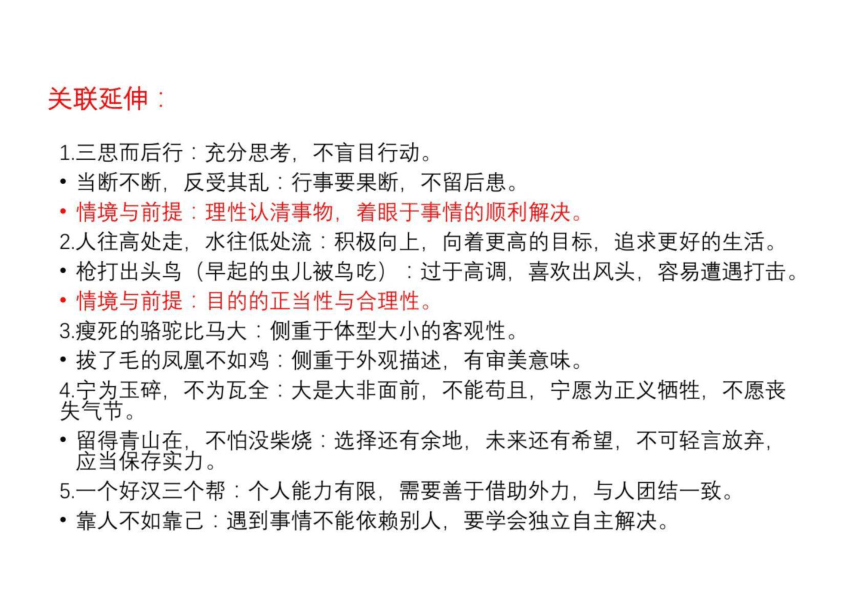 关联延伸：

1.三思而后行：充分思考，不盲目行动。

• 当断不断，反受其乱：行事要果断，不留后患。

• 情境与前提：理性认清事物，着眼于事情的顺利解决。

2.人往高处走，水往低处流：积极向上，向着更高的目标，追求更好的生活。

• 枪打出头鸟（早起的虫儿被鸟吃）：过于高调，喜欢出风头，容易遭遇打击。

• 情境与前提：目的的正当性与合理性。

3.瘦死的骆驼比马大：侧重于体型大小的客观性。

• 拔了毛的凤凰不如鸡：侧重于外观描述，有审美意味。

4.宁为玉碎，不为瓦全：大是大非面前，不能苟且，宁愿为正义牺牲，不愿丧失气节。

• 留得青山在，不怕没柴烧：选择还有余地，未来还有希望，不可轻言放弃，应当保存实力。

5.一个好汉三个帮：个人能力有限，需要善于借助外力，与人团结一致。

• 靠人不如靠己：遇到事情不能依赖别人，要学会独立自主解决。